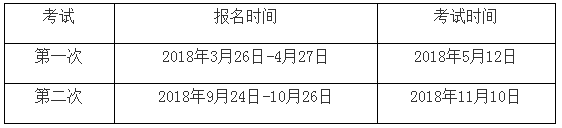 | 考试 | 报名时间 | 考试时间 |
|---|---|---|
| 第一次 | 2018年3月26日-4月27日 | 2018年5月12日 |
| 第二次 | 2018年9月24日-10月26日 | 2018年11月10日 |